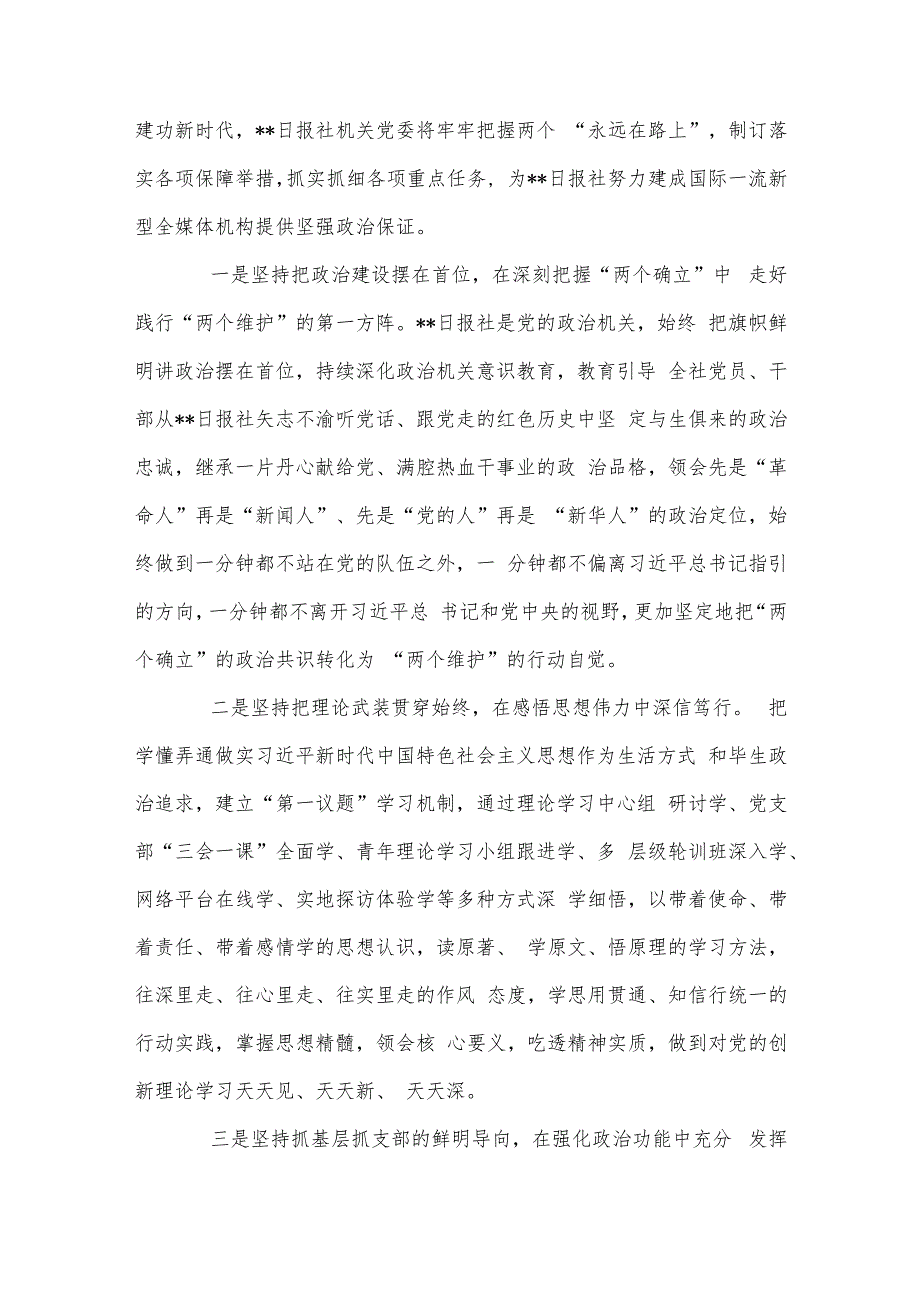 建功新时代，**日报社机关党委将牢牢把握两个 “永远在路上”，制订落实各项保障举措，抓实抓细各项重点任务，为**日报社努力建成国际一流新型全媒体机构提供坚强政治保证。

一是坚持把政治建设摆在首位，在深刻把握“两个确立”中 走好践行“两个维护”的第一方阵。**日报社是党的政治机关，始终 把旗帜鲜明讲政治摆在首位，持续深化政治机关意识教育，教育引导 全社党员、干部从**日报社矢志不渝听党话、跟党走的红色历史中坚 定与生俱来的政治忠诚，继承一片丹心献给党、满腔热血干事业的政 治品格，领会先是“革命人”再是“新闻人”、先是“党的人”再是 “新华人”的政治定位，始终做到一分钟都不站在党的队伍之外，一 分钟都不偏离习近平总书记指引的方向，一分钟都不离开习近平总 书记和党中央的视野，更加坚定地把“两个确立”的政治共识转化为 “两个维护”的行动自觉。

二是坚持把理论武装贯穿始终，在感悟思想伟力中深信笃行。 把学懂弄通做实习近平新时代中国特色社会主义思想作为生活方式 和毕生政治追求，建立“第一议题”学习机制，通过理论学习中心组 研讨学、党支部“三会一课”全面学、青年理论学习小组跟进学、多 层级轮训班深入学、网络平台在线学、实地探访体验学等多种方式深 学细悟，以带着使命、带着责任、带着感情学的思想认识，读原著、 学原文、悟原理的学习方法，往深里走、往心里走、往实里走的作风 态度，学思用贯通、知信行统一的行动实践，掌握思想精髓，领会核 心要义，吃透精神实质，做到对党的创新理论学习天天见、天天新、 天天深。

三是坚持抓基层抓支部的鲜明导向，在强化政治功能中充分 发挥